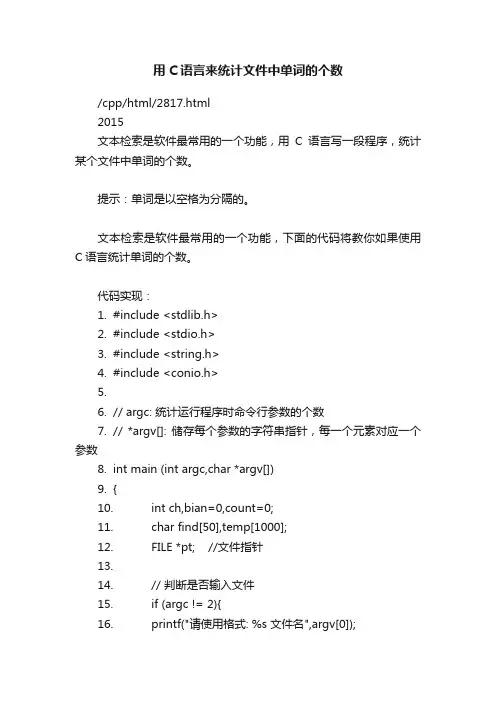 用 C 语言来统计文件中单词的个数

/cpp/html/2817.html
2015
文本检索是软件最常用的一个功能，用 C 语言写一段程序，统计某个文件中单词的个数。

提示：单词是以空格为分隔的。

文本检索是软件最常用的一个功能，下面的代码将教你如果使用 C 语言统计单词的个数。

代码实现：
1. #include <stdlib.h>
2. #include <stdio.h>
3. #include <string.h>
4. #include <conio.h>
5.
6. // argc: 统计运行程序时命令行参数的个数
7. // *argv[]: 储存每个参数的字符串指针，每一个元素对应一个参数
8. int main (int argc,char *argv[])
9. {
10. int ch,bian=0,count=0;
11. char find[50],temp[1000];
12. FILE *pt; //文件指针
13.
14. // 判断是否输入文件
15. if (argc != 2){
16. printf("请使用格式: %s 文件名",argv[0]);